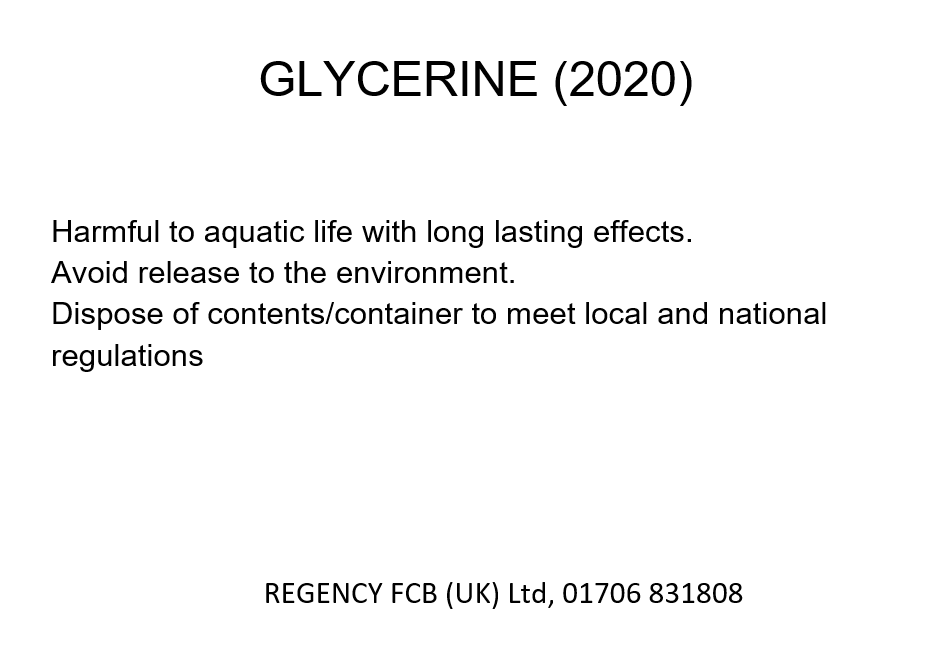 GLYCERINE (2020)

Harmful to aquatic life with long lasting effects.
Avoid release to the environment.
Dispose of contents/container to meet local and national regulations

REGENCY FCB (UK) Ltd, 01706 831808